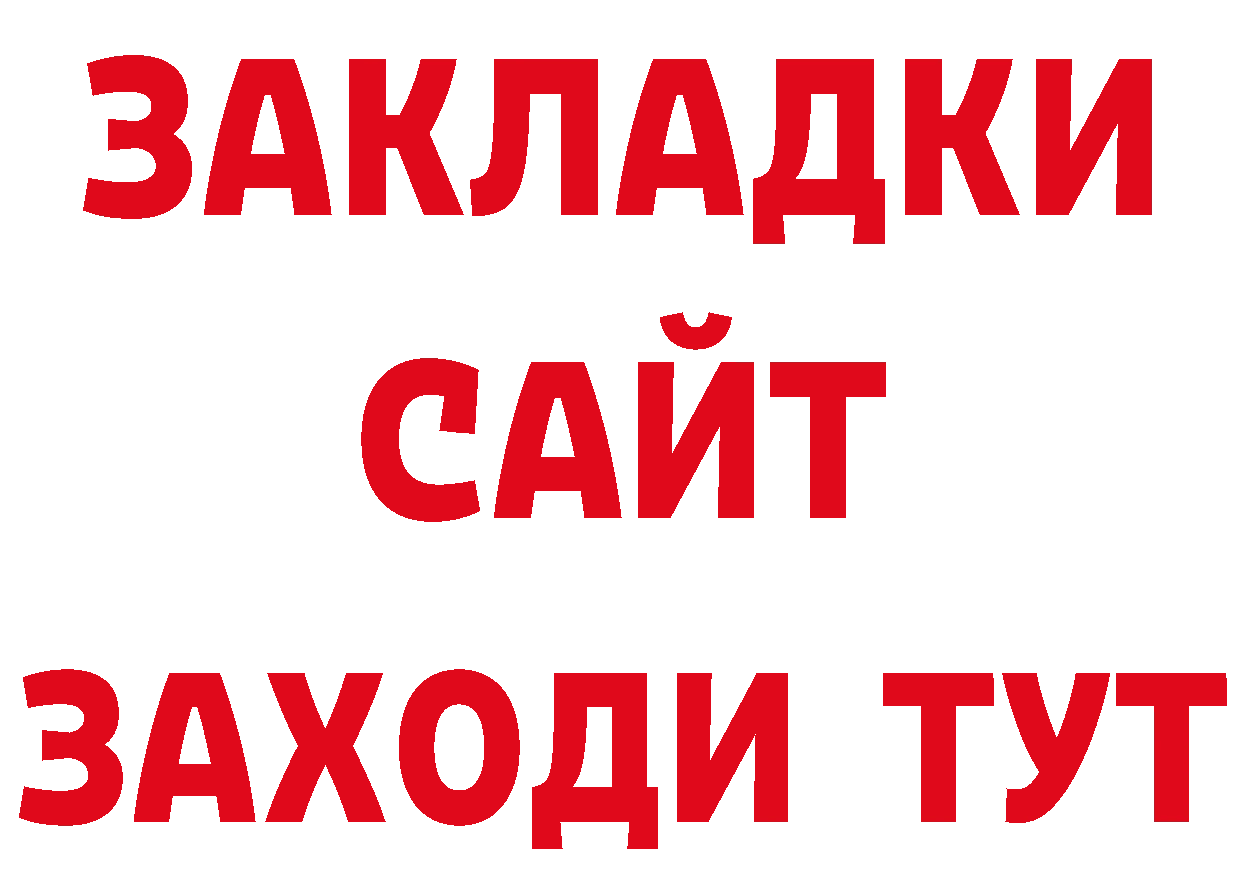 ЗАКЛАДКИ
САЙТ
ЗАХОДИ ТУТ